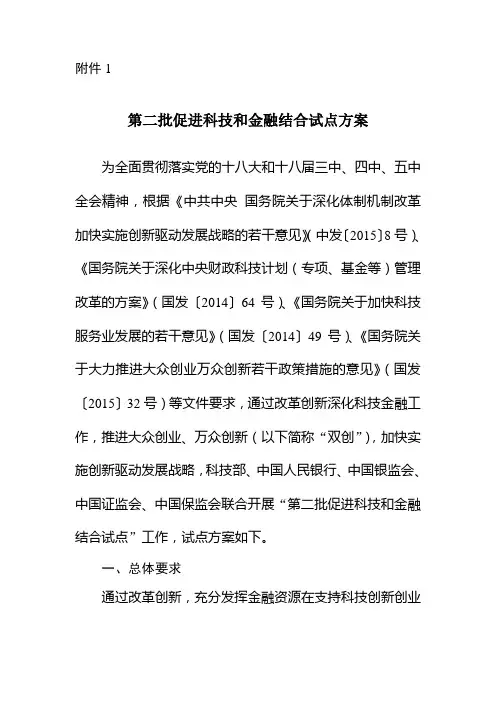 附件 1

第二批促进科技和金融结合试点方案

为全面贯彻落实党的十八大和十八届三中、四中、五中全会精神，根据《中共中央 国务院关于深化体制机制改革加快实施创新驱动发展战略的若干意见》(中发〔2015〕8 号)、《国务院关于深化中央财政科技计划（专项、基金等）管理改革的方案》(国发〔2014〕64 号)、《国务院关于加快科技服务业发展的若干意见》(国发〔2014〕49 号)、《国务院关于大力推进大众创业万众创新若干政策措施的意见》(国发〔2015〕32 号）等文件要求，通过改革创新深化科技金融工作，推进大众创业、万众创新（以下简称“双创”)，加快实施创新驱动发展战略，科技部、中国人民银行、中国银监会、中国证监会、中国保监会联合开展“第二批促进科技和金融结合试点”工作，试点方案如下。

一、总体要求

通过改革创新，充分发挥金融资源在支持科技创新创业